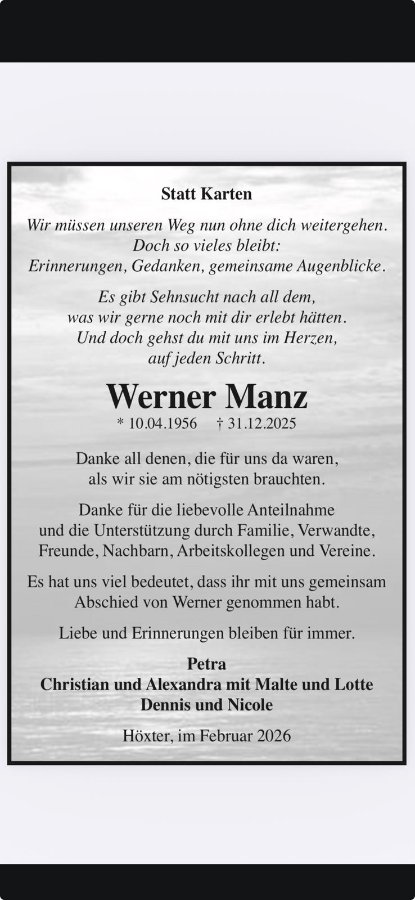 Statt Karten

Wir müssen unseren Weg nun ohne dich weitergehen.
Doch so vieles bleibt:
Erinnerungen, Gedanken, gemeinsame Augenblicke.

Es gibt Sehnsucht nach all dem,
was wir gerne noch mit dir erlebt hätten.
Und doch gehst du mit uns im Herzen,
auf jeden Schritt.

Werner Manz

* 10.04.1956 † 31.12.2025

Danke all denen, die für uns da waren,
als wir sie am nötigsten brauchten.

Danke für die liebevolle Anteilnahme
und die Unterstützung durch Familie, Verwandte,
Freunde, Nachbarn, Arbeitskollegen und Vereine.

Es hat uns viel bedeutet, dass ihr mit uns gemeinsam
Abschied von Werner genommen habt.

Liebe und Erinnerungen bleiben für immer.

Petra
Christian und Alexandra mit Malte und Lotte
Dennis und Nicole

Höxter, im Februar 2026